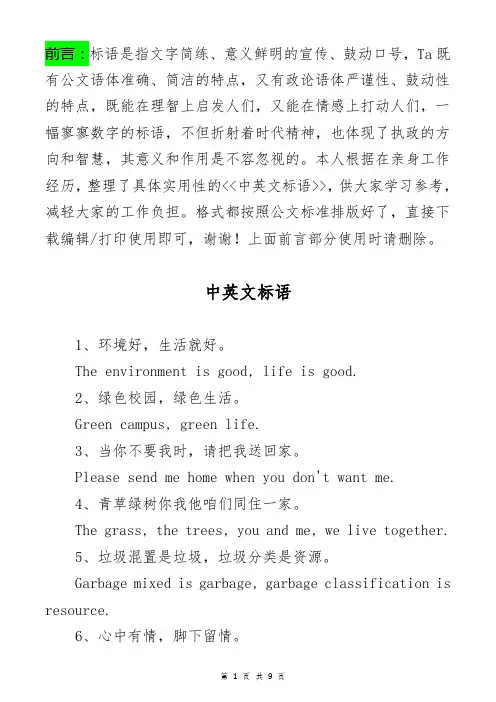 前言：标语是指文字简练、意义鲜明的宣传、鼓动口号，Ta既有公文语体准确、简洁的特点，又有政论语体严谨性、鼓动性的特点，既能在理智上启发人们，又能在情感上打动人们，一幅寥寥数字的标语，不但折射着时代精神，也体现了执政的方向和智慧，其意义和作用是不容忽视的。本人根据在亲身工作经历，整理了具体实用性的<<中英文标语>>，供大家学习参考，减轻大家的工作负担。格式都按照公文标准排版好了，直接下载编辑/打印使用即可，谢谢！上面前言部分使用时请删除。

中英文标语

1、环境好，生活就好。

The environment is good, life is good.

2、绿色校园，绿色生活。

Green campus, green life.

3、当你不要我时，请把我送回家。

Please send me home when you don't want me.

4、青草绿树你我他咱们同住一家。

The grass, the trees, you and me, we live together.

5、垃圾混置是垃圾，垃圾分类是资源。

Garbage mixed is garbage, garbage classification is resource.

6、心中有情，脚下留情。

第 1 页 共 9 页